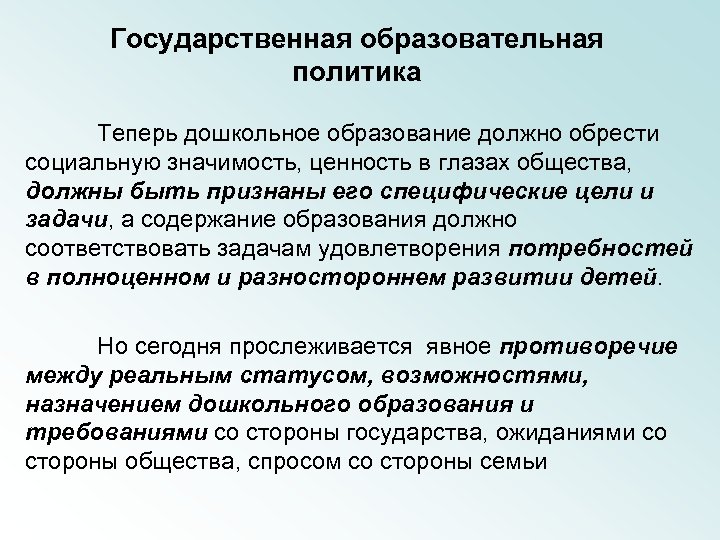 Государственная образовательная политика

Теперь дошкольное образование должно обрести социальную значимость, ценность в глазах общества, должны быть признаны его специфические цели и задачи, а содержание образования должно соответствовать задачам удовлетворения потребностей в полноценном и разностороннем развитии детей.

Но сегодня прослеживается явное противоречие между реальным статусом, возможностями, назначением дошкольного образования и требованиями со стороны государства, ожиданиями со стороны общества, спросом со стороны семьи